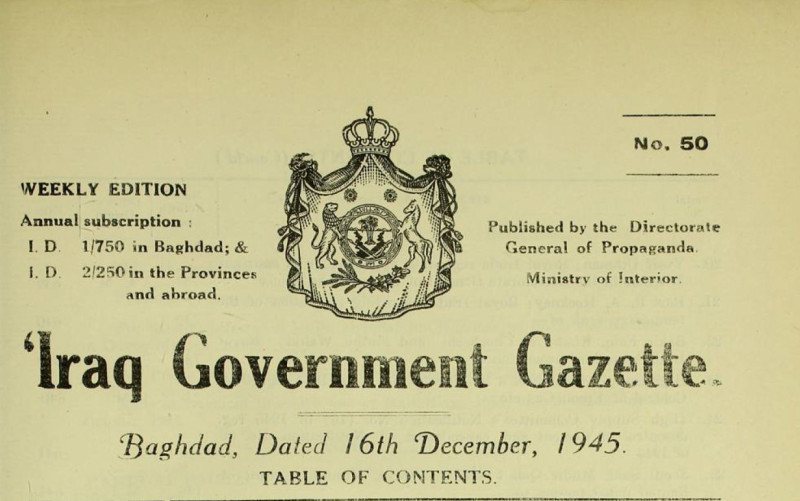 No. 50

WEEKLY EDITION

Annual subscription :
I. D. 1/750 in Baghdad; &
I. D. 2/250 in the Provinces and abroad.

Published by the Directorate General of Propaganda. Ministry of Interior.

'Iraq Government Gazette.

Baghdad, Dated 16th December, 1945.

TABLE OF CONTENTS.